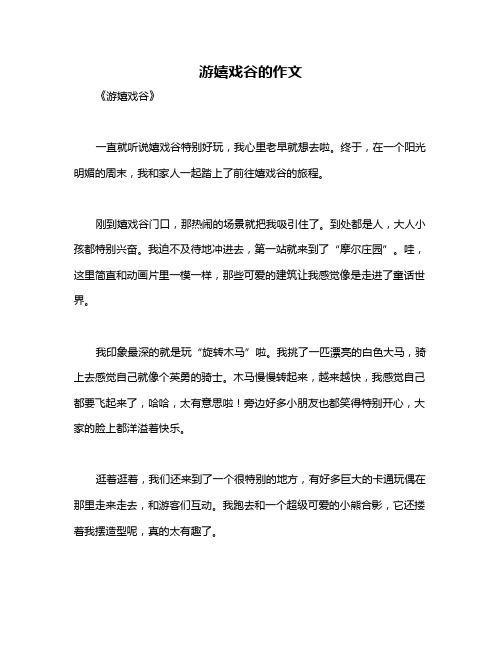 游嬉戏谷的作文

《游嬉戏谷》

一直就听说嬉戏谷特别好玩，我心里老早就想去啦。终于，在一个阳光明媚的周末，我和家人一起踏上了前往嬉戏谷的旅程。

刚到嬉戏谷门口，那热闹的场景就把我吸引住了。到处都是人，大人小孩都特别兴奋。我迫不及待地冲进去，第一站就来到了“摩尔庄园”。哇，这里简直和动画片里一模一样，那些可爱的建筑让我感觉像是走进了童话世界。

我印象最深的就是玩“旋转木马”啦。我挑了一匹漂亮的白色大马，骑上去感觉自己就像个英勇的骑士。木马慢慢转起来，越来越快，我感觉自己都要飞起来了，哈哈，太有意思啦！旁边好多小朋友也都笑得特别开心，大家的脸上都洋溢着快乐。

逛着逛着，我们还来到了一个很特别的地方，有好多巨大的卡通玩偶在那里走来走去，和游客们互动。我跑去和一个超级可爱的小熊合影，它还搂着我摆造型呢，真的太有趣了。